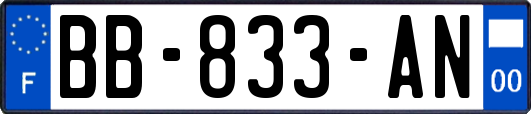 F

BB-833-AN

00